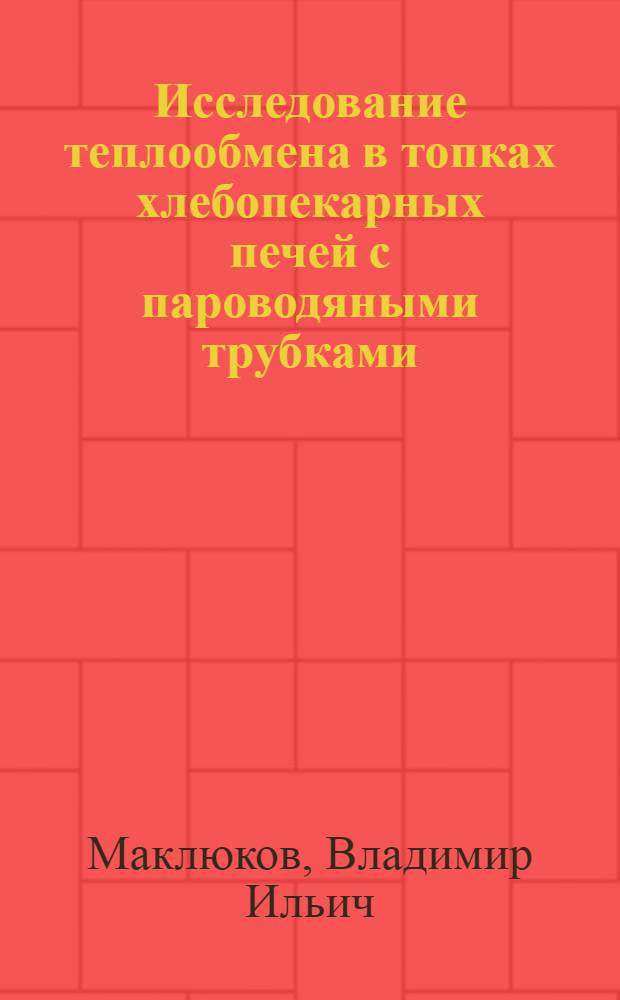 Исследование теплообмена в топках хлебопекарных печей с пароводяными трубками

Маклюков, Владимир Ильич